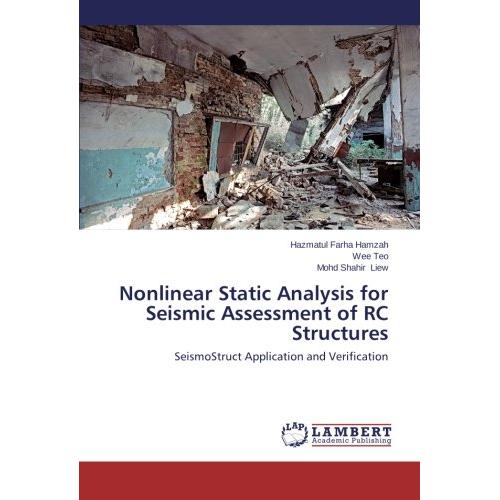 Hazmatul Farha Hamzah
Wee Teo
Mohd Shahir Liew

Nonlinear Static Analysis for Seismic Assessment of RC Structures

SeismoStruct Application and Verification

LAP LAMBERT Academic Publishing